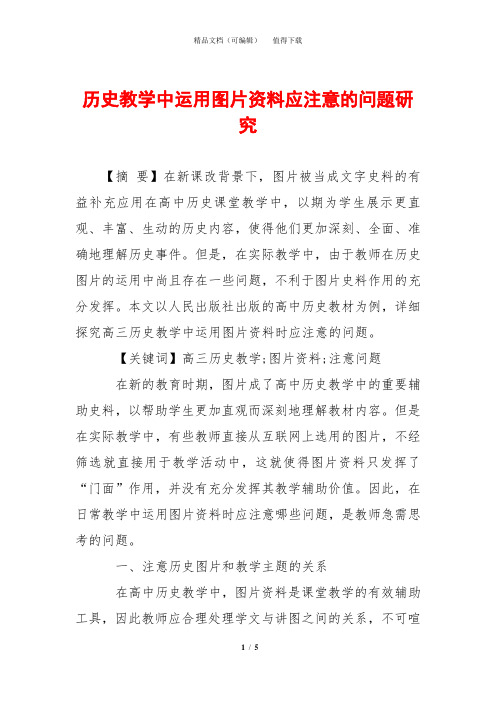 精品文档（可编辑）　　值得下载

历史教学中运用图片资料应注意的问题研究

【摘　要】在新课改背景下，图片被当成文字史料的有益补充应用在高中历史课堂教学中，以期为学生展示更直观、丰富、生动的历史内容，使得他们更加深刻、全面、准确地理解历史事件。但是，在实际教学中，由于教师在历史图片的运用中尚且存在一些问题，不利于图片史料作用的充分发挥。本文以人民出版社出版的高中历史教材为例，详细探究高三历史教学中运用图片资料时应注意的问题。

【关键词】高三历史教学;图片资料;注意问题

在新的教育时期，图片成了高中历史教学中的重要辅助史料，以帮助学生更加直观而深刻地理解教材内容。但是在实际教学中，有些教师直接从互联网上选用的图片，不经筛选就直接用于教学活动中，这就使得图片资料只发挥了“门面”作用，并没有充分发挥其教学辅助价值。因此，在日常教学中运用图片资料时应注意哪些问题，是教师急需思考的问题。

一、注意历史图片和教学主题的关系

在高中历史教学中，图片资料是课堂教学的有效辅助工具，因此教师应合理处理学文与讲图之间的关系，不可喧

1 / 5